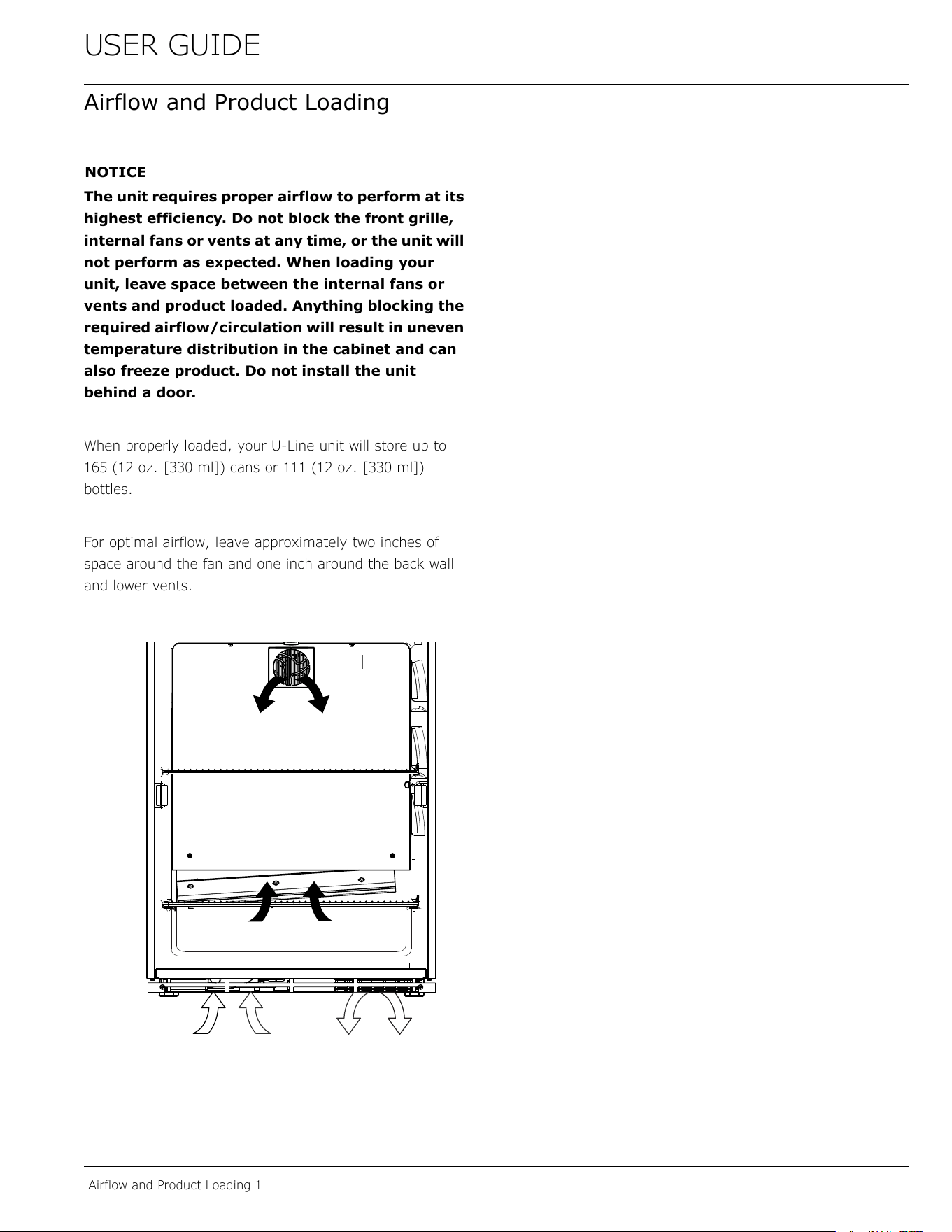 USER GUIDE

Airflow and Product Loading

NOTICE

The unit requires proper airflow to perform at its highest efficiency. Do not block the front grille, internal fans or vents at any time, or the unit will not perform as expected. When loading your unit, leave space between the internal fans or vents and product loaded. Anything blocking the required airflow/circulation will result in uneven temperature distribution in the cabinet and can also freeze product. Do not install the unit behind a door.

When properly loaded, your U-Line unit will store up to 165 (12 oz. [330 ml]) cans or 111 (12 oz. [330 ml]) bottles.

For optimal airflow, leave approximately two inches of space around the fan and one inch around the back wall and lower vents.

Airflow and Product Loading 1